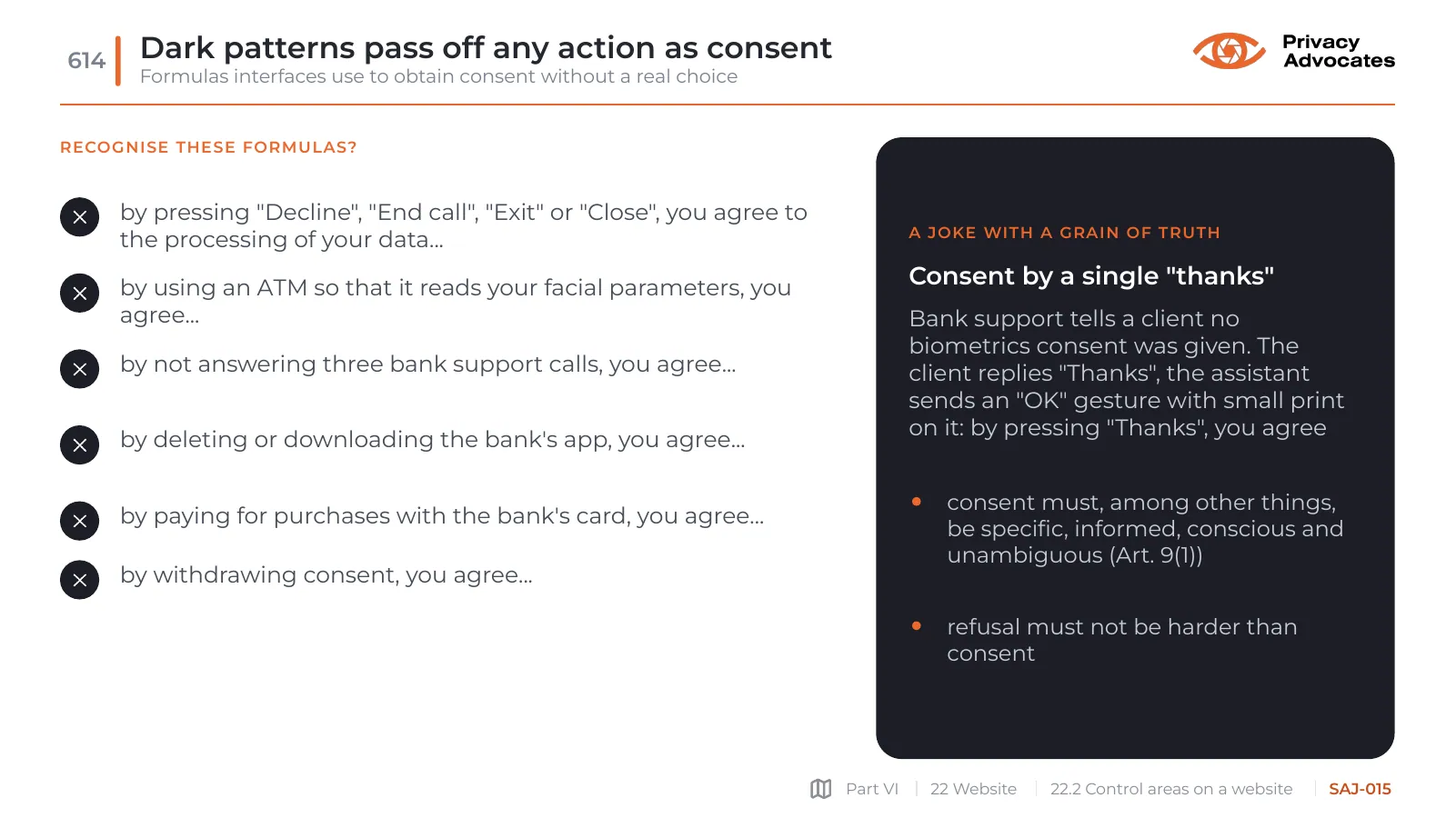 614

Dark patterns pass off any action as consent

Formulas interfaces use to obtain consent without a real choice

Privacy Advocates

RECOGNISE THESE FORMULAS?

by pressing "Decline", "End call", "Exit" or "Close", you agree to the processing of your data...

by using an ATM so that it reads your facial parameters, you agree...

by not answering three bank support calls, you agree...

by deleting or downloading the bank's app, you agree...

by paying for purchases with the bank's card, you agree...

by withdrawing consent, you agree...

A JOKE WITH A GRAIN OF TRUTH

Consent by a single "thanks"

Bank support tells a client no biometrics consent was given. The client replies "Thanks", the assistant sends an "OK" gesture with small print on it: by pressing "Thanks", you agree

• consent must, among other things, be specific, informed, conscious and unambiguous (Art. 9(1))

• refusal must not be harder than consent

Part VI | 22 Website | 22.2 Control areas on a website | SAJ-015